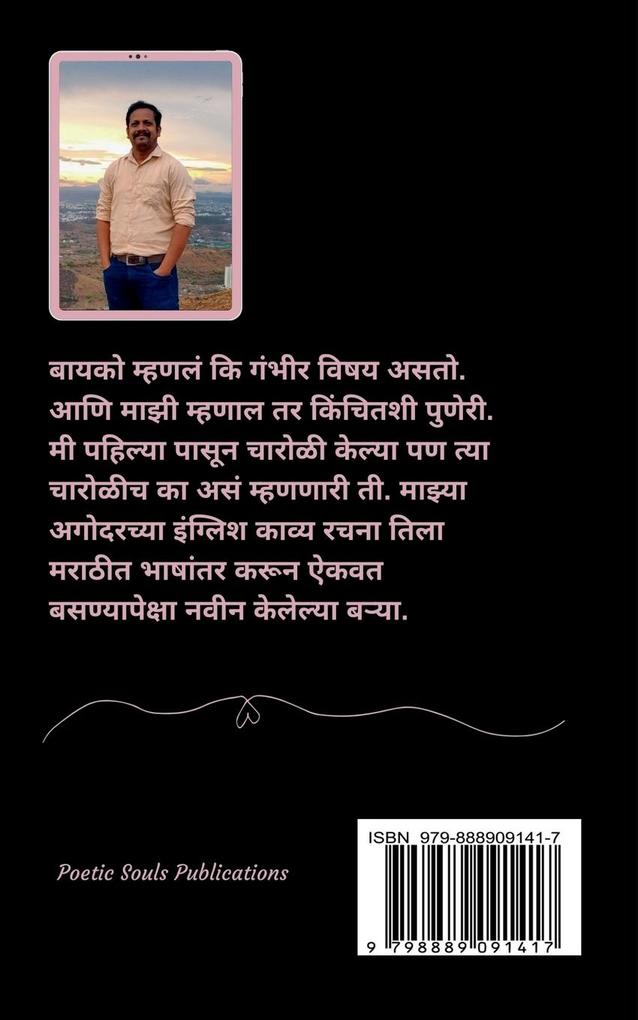 बायको म्हणलं कि गंभीर विषय असतो. आणि माझी म्हणाल तर किंचितशी पुणेरी. मी पहिल्या पासून चारोळी केल्या पण त्या चारोळीच का असं म्हणणारी ती. माझ्या अगोदरच्या इंग्लिश काव्य रचना तिला मराठीत भाषांतर करून ऐकवत बसण्यापेक्षा नवीन केलेल्या बऱ्या.

Poetic Souls Publications

ISBN 979-888909141-7

9 798889 091417